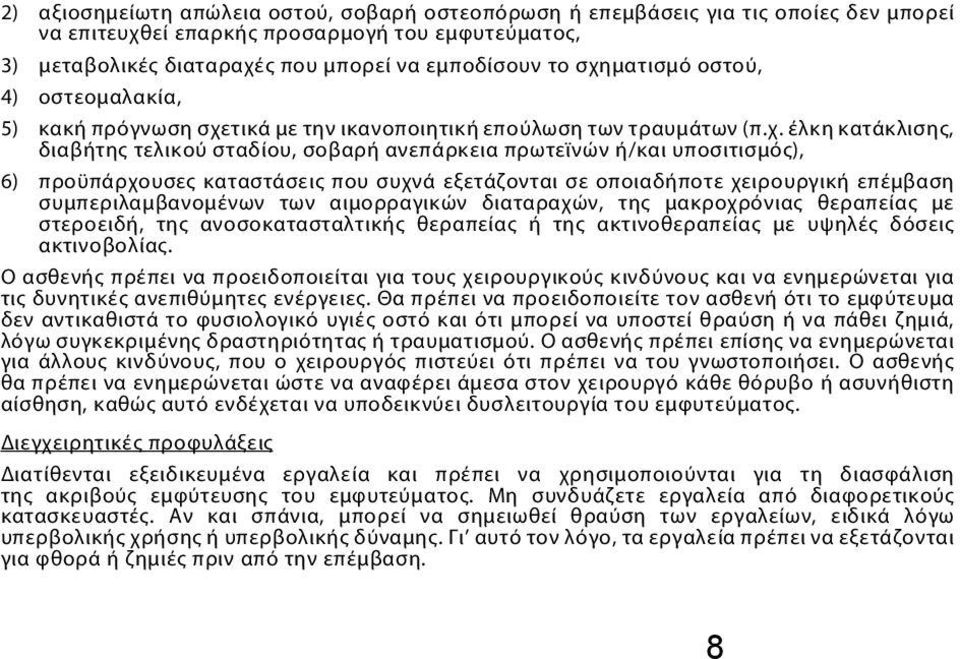 2) αξιοσημείωτη απώλεια οστού, σοβαρή οστεοπόρωση ή επεμβάσεις για τις οποίες δεν μπορεί να επιτευχθεί επαρκής προσαρμογή του εμφυτεύματος,

3) μεταβολικές διαταραχές που μπορεί να εμποδίσουν το σχηματισμό οστού,

4) οστεομαλακία,

5) κακή πρόγνωση σχετικά με την ικανοποιητική επούλωση των τραυμάτων (π.χ. έλκη κατάκλισης, διαβήτης τελικού σταδίου, σοβαρή ανεπάρκεια πρωτεϊνών ή/και υποσιτισμός),

6) προϋπάρχουσες καταστάσεις που συχνά εξετάζονται σε οποιαδήποτε χειρουργική επέμβαση συμπεριλαμβανομένων των αιμορραγικών διαταραχών, της μακροχρόνιας θεραπείας με στεροειδή, της ανοσοκατασταλτικής θεραπείας ή της ακτινοθεραπείας με υψηλές δόσεις ακτινοβολίας.

Ο ασθενής πρέπει να προειδοποιείται για τους χειρουργικούς κινδύνους και να ενημερώνεται για τις δυνητικές ανεπιθύμητες ενέργειες. Θα πρέπει να προειδοποιείτε τον ασθενή ότι το εμφύτευμα δεν αντικαθιστά το φυσιολογικό υγιές οστό και ότι μπορεί να υποστεί θραύση ή να πάθει ζημιά, λόγω συγκεκριμένης δραστηριότητας ή τραυματισμού. Ο ασθενής πρέπει επίσης να ενημερώνεται για άλλους κινδύνους, που ο χειρουργός πιστεύει ότι πρέπει να του γνωστοποιήσει. Ο ασθενής θα πρέπει να ενημερώνεται ώστε να αναφέρει άμεσα στον χειρουργό κάθε θόρυβο ή ασυνήθιστη αίσθηση, καθώς αυτό ενδέχεται να υποδεικνύει δυσλειτουργία του εμφυτεύματος.

Διεγχειρητικές προφυλάξεις

Διατίθενται εξειδικευμένα εργαλεία και πρέπει να χρησιμοποιούνται για τη διασφάλιση της ακριβούς εμφύτευσης του εμφυτεύματος. Μη συνδυάζετε εργαλεία από διαφορετικούς κατασκευαστές. Αν και σπάνια, μπορεί να σημειωθεί θραύση των εργαλείων, ειδικά λόγω υπερβολικής χρήσης ή υπερβολικής δύναμης. Γι' αυτό τον λόγο, τα εργαλεία πρέπει να εξετάζονται για φθορά ή ζημιές πριν από την επέμβαση.

8